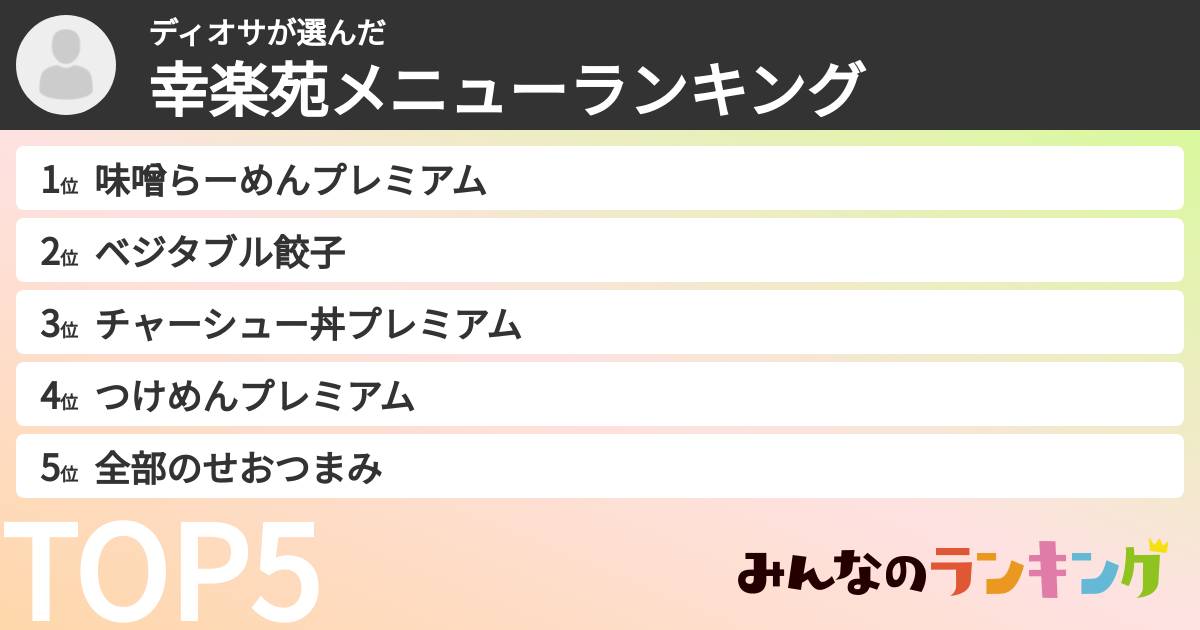 ディオサが選んだ
幸楽苑メニューランキング

1位 味噌らーめんプレミアム
2位 ベジタブル餃子
3位 チャーシュー丼プレミアム
4位 つけめんプレミアム
5位 全部のせおつまみ

TOP5

みんなのランキング